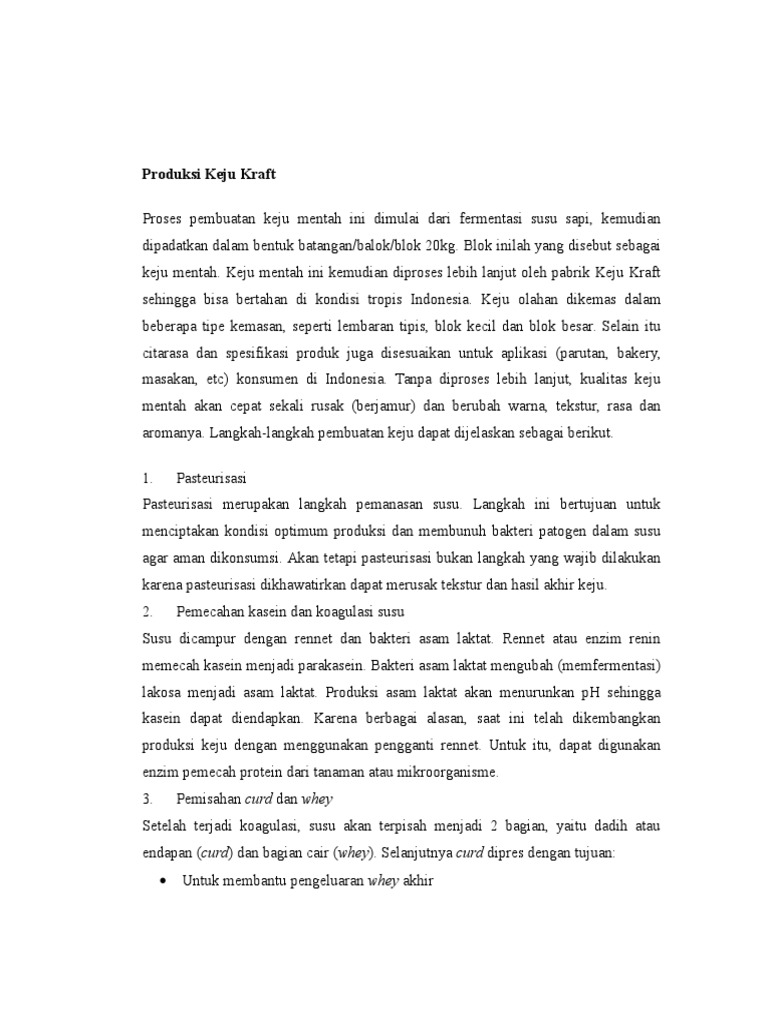 Produksi Keju Kraft

Proses pembuatan keju mentah ini dimulai dari fermentasi susu sapi, kemudian dipadatkan dalam bentuk batangan/balok/blok 20kg. Blok inilah yang disebut sebagai keju mentah. Keju mentah ini kemudian diproses lebih lanjut oleh pabrik Keju Kraft sehingga bisa bertahan di kondisi tropis Indonesia. Keju olahan dikemas dalam beberapa tipe kemasan, seperti lembaran tipis, blok kecil dan blok besar. Selain itu citarasa dan spesifikasi produk juga disesuaikan untuk aplikasi (parutan, bakery, masakan, etc) konsumen di Indonesia. Tanpa diproses lebih lanjut, kualitas keju mentah akan cepat sekali rusak (berjamur) dan berubah warna, tekstur, rasa dan aromanya. Langkah-langkah pembuatan keju dapat dijelaskan sebagai berikut.

1. Pasteurisasi
Pasteurisasi merupakan langkah pemanasan susu. Langkah ini bertujuan untuk menciptakan kondisi optimum produksi dan membunuh bakteri patogen dalam susu agar aman dikonsumsi. Akan tetapi pasteurisasi bukan langkah yang wajib dilakukan karena pasteurisasi dikhawatirkan dapat merusak tekstur dan hasil akhir keju.
2. Pemecahan kasein dan koagulasi susu
Susu dicampur dengan rennet dan bakteri asam laktat. Rennet atau enzim renin memecah kasein menjadi parakasein. Bakteri asam laktat mengubah (memfermentasi) lakosa menjadi asam laktat. Produksi asam laktat akan menurunkan pH sehingga kasein dapat diendapkan. Karena berbagai alasan, saat ini telah dikembangkan produksi keju dengan menggunakan pengganti rennet. Untuk itu, dapat digunakan enzim pemecah protein dari tanaman atau mikroorganisme.
3. Pemisahan curd dan whey
Setelah terjadi koagulasi, susu akan terpisah menjadi 2 bagian, yaitu dadih atau endapan (curd) dan bagian cair (whey). Selanjutnya curd dipres dengan tujuan:
• Untuk membantu pengeluaran whey akhir